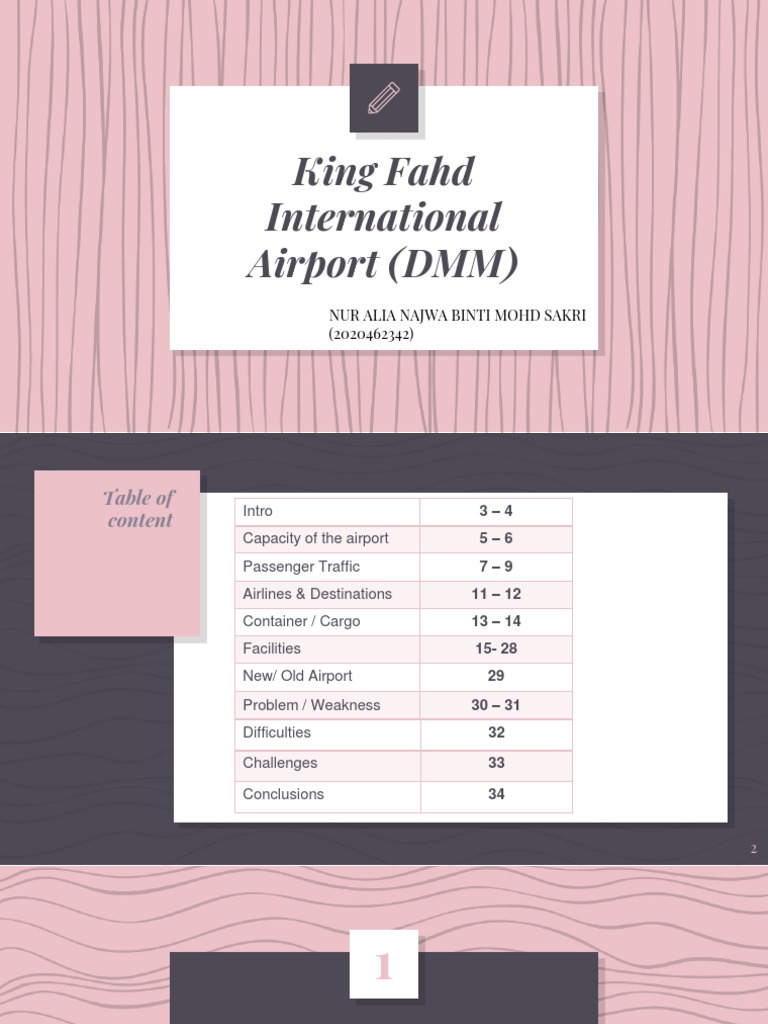 King Fahd International Airport (DMM)

NUR ALIA NAJWA BINTI MOHD SAKRI (2020462342)

Table of content

| Intro | 3 – 4 |
|---|---|
| Capacity of the airport | 5 – 6 |
| Passenger Traffic | 7 – 9 |
| Airlines & Destinations | 11 – 12 |
| Container / Cargo | 13 – 14 |
| Facilities | 15- 28 |
| New/ Old Airport | 29 |
| Problem / Weakness | 30 – 31 |
| Difficulties | 32 |
| Challenges | 33 |
| Conclusions | 34 |

2

1